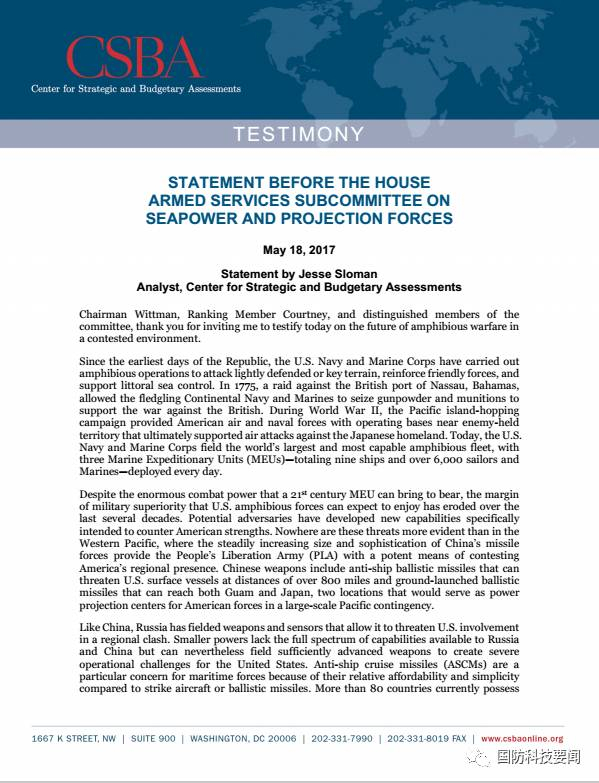 CSBA
Center for Strategic and Budgetary Assessments

TESTIMONY

STATEMENT BEFORE THE HOUSE ARMED SERVICES SUBCOMMITTEE ON SEAPOWER AND PROJECTION FORCES

May 18, 2017

Statement by Jesse Sloman
Analyst, Center for Strategic and Budgetary Assessments

Chairman Wittman, Ranking Member Courtney, and distinguished members of the committee, thank you for inviting me to testify today on the future of amphibious warfare in a contested environment.

Since the earliest days of the Republic, the U.S. Navy and Marine Corps have carried out amphibious operations to attack lightly defended or key terrain, reinforce friendly forces, and support littoral sea control. In 1775, a raid against the British port of Nassau, Bahamas, allowed the fledgling Continental Navy and Marines to seize gunpowder and munitions to support the war against the British. During World War II, the Pacific island-hopping campaign provided American air and naval forces with operating bases near enemy-held territory that ultimately supported air attacks against the Japanese homeland. Today, the U.S. Navy and Marine Corps field the world's largest and most capable amphibious fleet, with three Marine Expeditionary Units (MEUs)—totaling nine ships and over 6,000 sailors and Marines—deployed every day.

Despite the enormous combat power that a 21$^{st}$ century MEU can bring to bear, the margin of military superiority that U.S. amphibious forces can expect to enjoy has eroded over the last several decades. Potential adversaries have developed new capabilities specifically intended to counter American strengths. Nowhere are these threats more evident than in the Western Pacific, where the steadily increasing size and sophistication of China's missile forces provide the People's Liberation Army (PLA) with a potent means of contesting America's regional presence. Chinese weapons include anti-ship ballistic missiles that can threaten U.S. surface vessels at distances of over 800 miles and ground-launched ballistic missiles that can reach both Guam and Japan, two locations that would serve as power projection centers for American forces in a large-scale Pacific contingency.

Like China, Russia has fielded weapons and sensors that allow it to threaten U.S. involvement in a regional clash. Smaller powers lack the full spectrum of capabilities available to Russia and China but can nevertheless field sufficiently advanced weapons to create severe operational challenges for the United States. Anti-ship cruise missiles (ASCMs) are a particular concern for maritime forces because of their relative affordability and simplicity compared to strike aircraft or ballistic missiles. More than 80 countries currently possess

1667 K STREET, NW | SUITE 900 | WASHINGTON, DC 20006 | 202-331-7990 | 202-331-8019 FAX | www.csbaonline.org

国防科技要闻